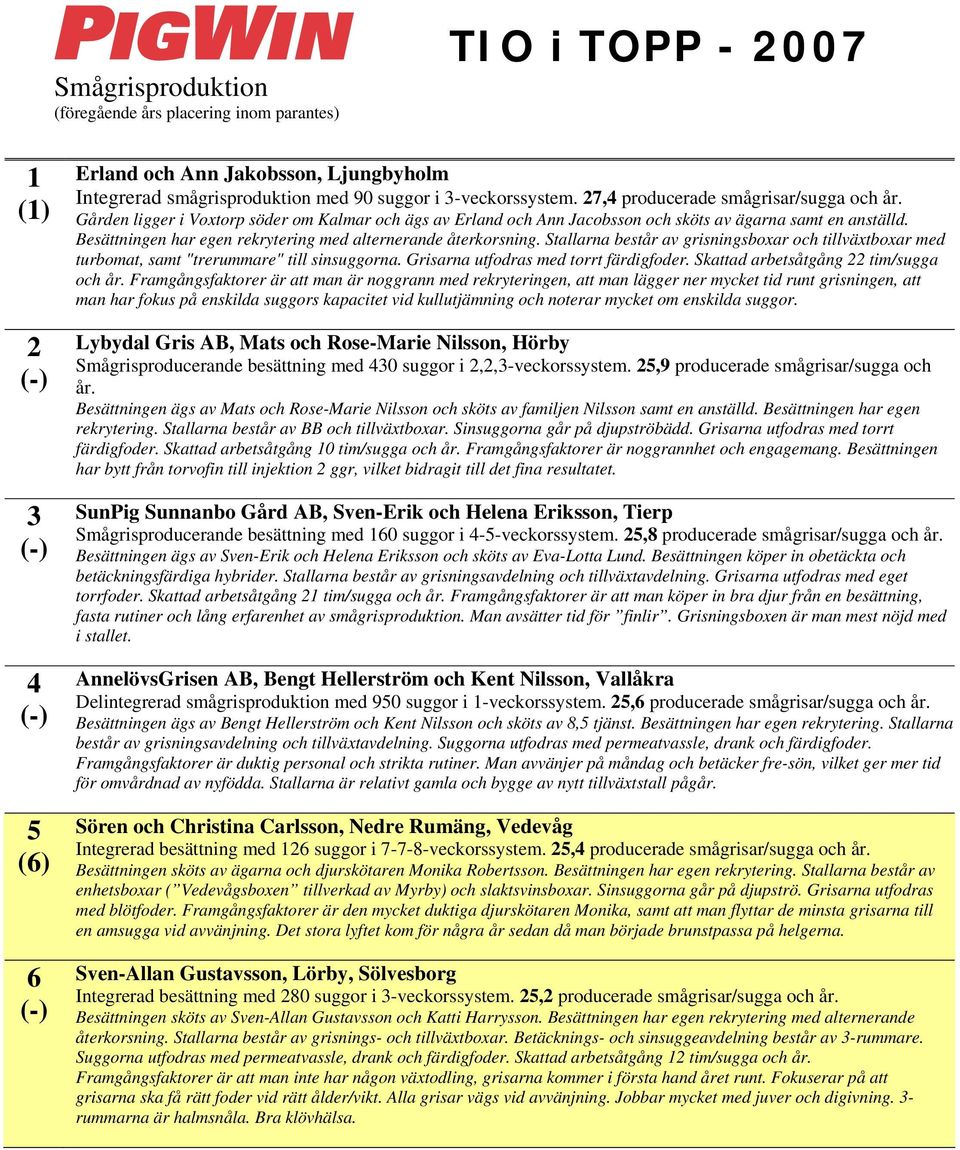 PIGWIN

TIO i TOPP - 2007

Smågrisproduktion
(föregående års placering inom parantes)

1
(1)

Erland och Ann Jakobsson, Ljungbyholm
Integrerad smågrisproduktion med 90 suggor i 3-veckorssystem. 27,4 producerade smågrisar/sugga och år.
Gården ligger i Voxtorp söder om Kalmar och ägs av Erland och Ann Jacobsson och sköts av ägarna samt en anställd. Besättningen har egen rekrytering med alternerande återkorsning. Stallarna består av grisningsboxar och tillväxtboxar med turbomat, samt "trerummare" till sinsuggorna. Grisarna utfodras med torrt färdigfoder. Skattad arbetsåtgång 22 tim/sugga och år. Framgångsfaktorer är att man är noggrann med rekryteringen, att man lägger ner mycket tid runt grisningen, att man har fokus på enskilda suggors kapacitet vid kullutjämning och noterar mycket om enskilda suggor.

2
(-)

Lybydal Gris AB, Mats och Rose-Marie Nilsson, Hörby
Smågrisproducerande besättning med 430 suggor i 2,2,3-veckorssystem. 25,9 producerade smågrisar/sugga och år.
Besättningen ägs av Mats och Rose-Marie Nilsson och sköts av familjen Nilsson samt en anställd. Besättningen har egen rekrytering. Stallarna består av BB och tillväxtboxar. Sinsuggorna går på djupströbädd. Grisarna utfodras med torrt färdigfoder. Skattad arbetsåtgång 10 tim/sugga och år. Framgångsfaktorer är noggrannhet och engagemang. Besättningen har bytt från torvofin till injektion 2 ggr, vilket bidragit till det fina resultatet.

3
(-)

SunPig Sunnanbo Gård AB, Sven-Erik och Helena Eriksson, Tierp
Smågrisproducerande besättning med 160 suggor i 4-5-veckorssystem. 25,8 producerade smågrisar/sugga och år.
Besättningen ägs av Sven-Erik och Helena Eriksson och sköts av Eva-Lotta Lund. Besättningen köper in obetäckta och betäckningsfärdiga hybrider. Stallarna består av grisningsavdelning och tillväxtavdelning. Grisarna utfodras med eget torrfoder. Skattad arbetsåtgång 21 tim/sugga och år. Framgångsfaktorer är att man köper in bra djur från en besättning, fasta rutiner och lång erfarenhet av smågrisproduktion. Man avsätter tid för ”finlir”. Grisningsboxen är man mest nöjd med i stallet.

4
(-)

AnnelövsGrisen AB, Bengt Hellerström och Kent Nilsson, Vallåkra
Delintegrerad smågrisproduktion med 950 suggor i 1-veckorssystem. 25,6 producerade smågrisar/sugga och år.
Besättningen ägs av Bengt Hellerström och Kent Nilsson och sköts av 8,5 tjänst. Besättningen har egen rekrytering. Stallarna består av grisningsavdelning och tillväxtavdelning. Suggorna utfodras med permeatvassle, drank och färdigfoder. Framgångsfaktorer är duktig personal och strikta rutiner. Man avvänjer på måndag och betäcker fre-sön, vilket ger mer tid för omvårdnad av nyfödda. Stallarna är relativt gamla och bygge av nytt tillväxtstall pågår.

5
(6)

Sören och Christina Carlsson, Nedre Rumäng, Vedevåg
Integrerad besättning med 126 suggor i 7-7-8-veckorssystem. 25,4 producerade smågrisar/sugga och år.
Besättningen sköts av ägarna och djurskötaren Monika Robertsson. Besättningen har egen rekrytering. Stallarna består av enhetsboxar (”Vedevågsboxen” tillverkad av Myrby) och slaktsvinsboxar. Sinsuggorna går på djupströ. Grisarna utfodras med blötfoder. Framgångsfaktorer är den mycket duktiga djurskötaren Monika, samt att man flyttar de minsta grisarna till en amsugga vid avvänjning. Det stora lyftet kom för några år sedan då man började brunstpassa på helgerna.

6
(-)

Sven-Allan Gustavsson, Lörby, Sölvesborg
Integrerad besättning med 280 suggor i 3-veckorssystem. 25,2 producerade smågrisar/sugga och år.
Besättningen sköts av Sven-Allan Gustavsson och Katti Harrysson. Besättningen har egen rekrytering med alternerande återkorsning. Stallarna består av grisnings- och tillväxtboxar. Betäcknings- och sinsuggeavdelning består av 3-rummare. Suggorna utfodras med permeatvassle, drank och färdigfoder. Skattad arbetsåtgång 12 tim/sugga och år. Framgångsfaktorer är att man inte har någon växtodling, grisarna kommer i första hand året runt. Fokuserar på att grisarna ska få rätt foder vid rätt ålder/vikt. Alla grisar vägs vid avvänjning. Jobbar mycket med juver och digivning. 3-rummarna är halmsnåla. Bra klövhälsa.